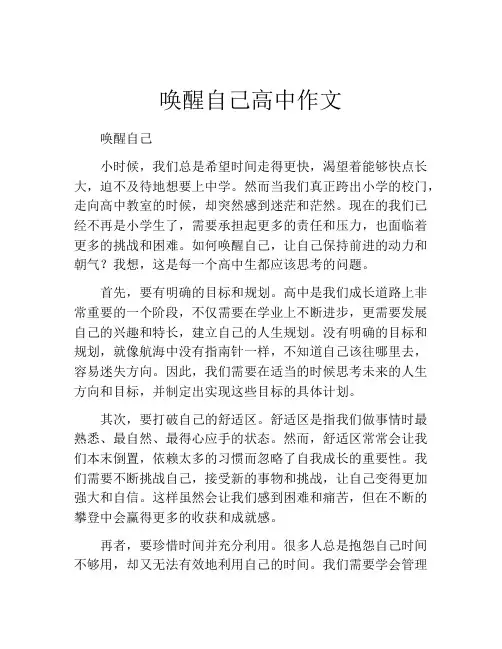 唤醒自己高中作文

唤醒自己

小时候，我们总是希望时间走得更快，渴望着能够快点长大，迫不及待地想要上中学。然而当我们真正跨出小学的校门，走向高中教室的时候，却突然感到迷茫和茫然。现在的我们已经不再是小学生了，需要承担起更多的责任和压力，也面临着更多的挑战和困难。如何唤醒自己，让自己保持前进的动力和朝气？我想，这是每一个高中生都应该思考的问题。

首先，要有明确的目标和规划。高中是我们成长道路上非常重要的一个阶段，不仅需要在学业上不断进步，更需要发展自己的兴趣和特长，建立自己的人生规划。没有明确的目标和规划，就像航海中没有指南针一样，不知道自己该往哪里去，容易迷失方向。因此，我们需要在适当的时候思考未来的人生方向和目标，并制定出实现这些目标的具体计划。

其次，要打破自己的舒适区。舒适区是指我们做事情时最熟悉、最自然、最得心应手的状态。然而，舒适区常常会让我们本末倒置，依赖太多的习惯而忽略了自我成长的重要性。我们需要不断挑战自己，接受新的事物和挑战，让自己变得更加强大和自信。这样虽然会让我们感到困难和痛苦，但在不断的攀登中会赢得更多的收获和成就感。

再者，要珍惜时间并充分利用。很多人总是抱怨自己时间不够用，却又无法有效地利用自己的时间。我们需要学会管理